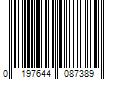 0 197644 087389